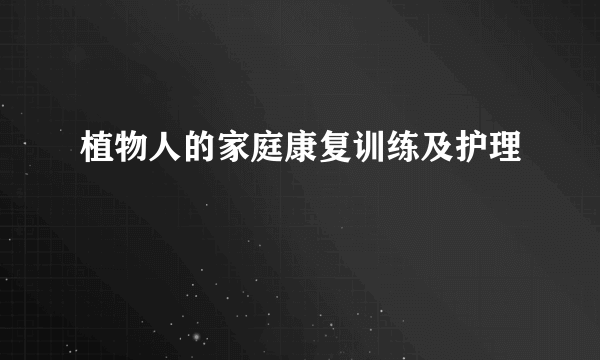 植物人的家庭康复训练及护理